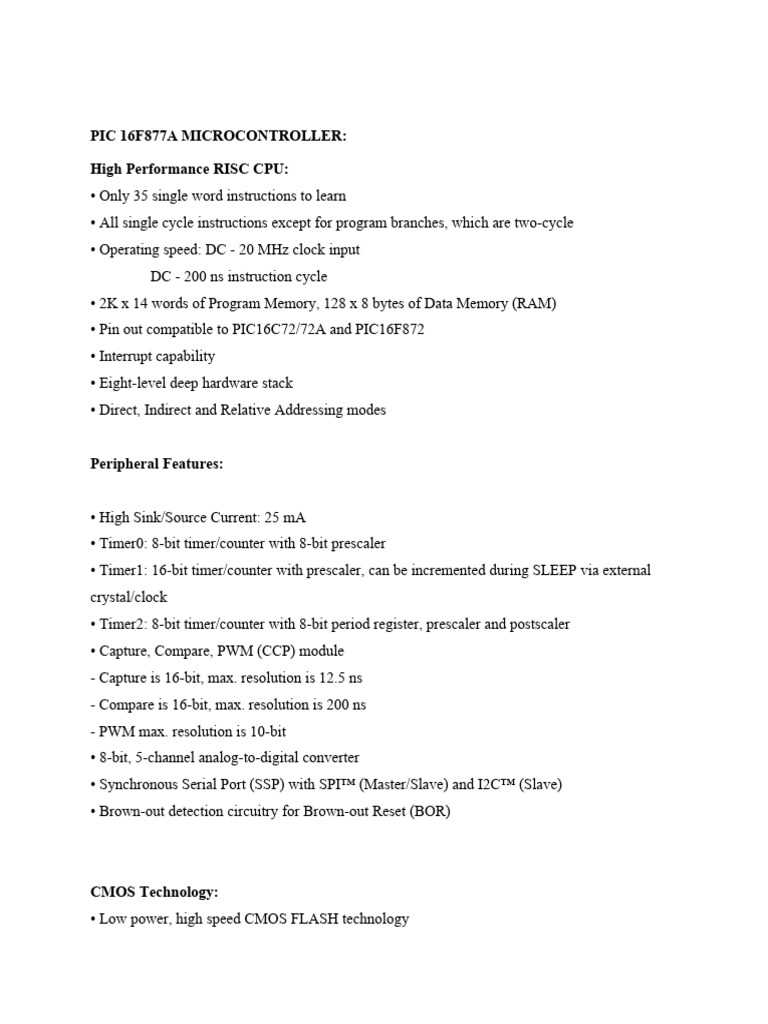 PIC 16F877A MICROCONTROLLER:

High Performance RISC CPU:

• Only 35 single word instructions to learn

• All single cycle instructions except for program branches, which are two-cycle

• Operating speed: DC - 20 MHz clock input

DC - 200 ns instruction cycle

• 2K x 14 words of Program Memory, 128 x 8 bytes of Data Memory (RAM)

• Pin out compatible to PIC16C72/72A and PIC16F872

• Interrupt capability

• Eight-level deep hardware stack

• Direct, Indirect and Relative Addressing modes

Peripheral Features:

• High Sink/Source Current: 25 mA

• Timer0: 8-bit timer/counter with 8-bit prescaler

• Timer1: 16-bit timer/counter with prescaler, can be incremented during SLEEP via external crystal/clock

• Timer2: 8-bit timer/counter with 8-bit period register, prescaler and postscaler

• Capture, Compare, PWM (CCP) module

- Capture is 16-bit, max. resolution is 12.5 ns

- Compare is 16-bit, max. resolution is 200 ns

- PWM max. resolution is 10-bit

• 8-bit, 5-channel analog-to-digital converter

• Synchronous Serial Port (SSP) with SPI™ (Master/Slave) and I2C™ (Slave)

• Brown-out detection circuitry for Brown-out Reset (BOR)

CMOS Technology:

• Low power, high speed CMOS FLASH technology